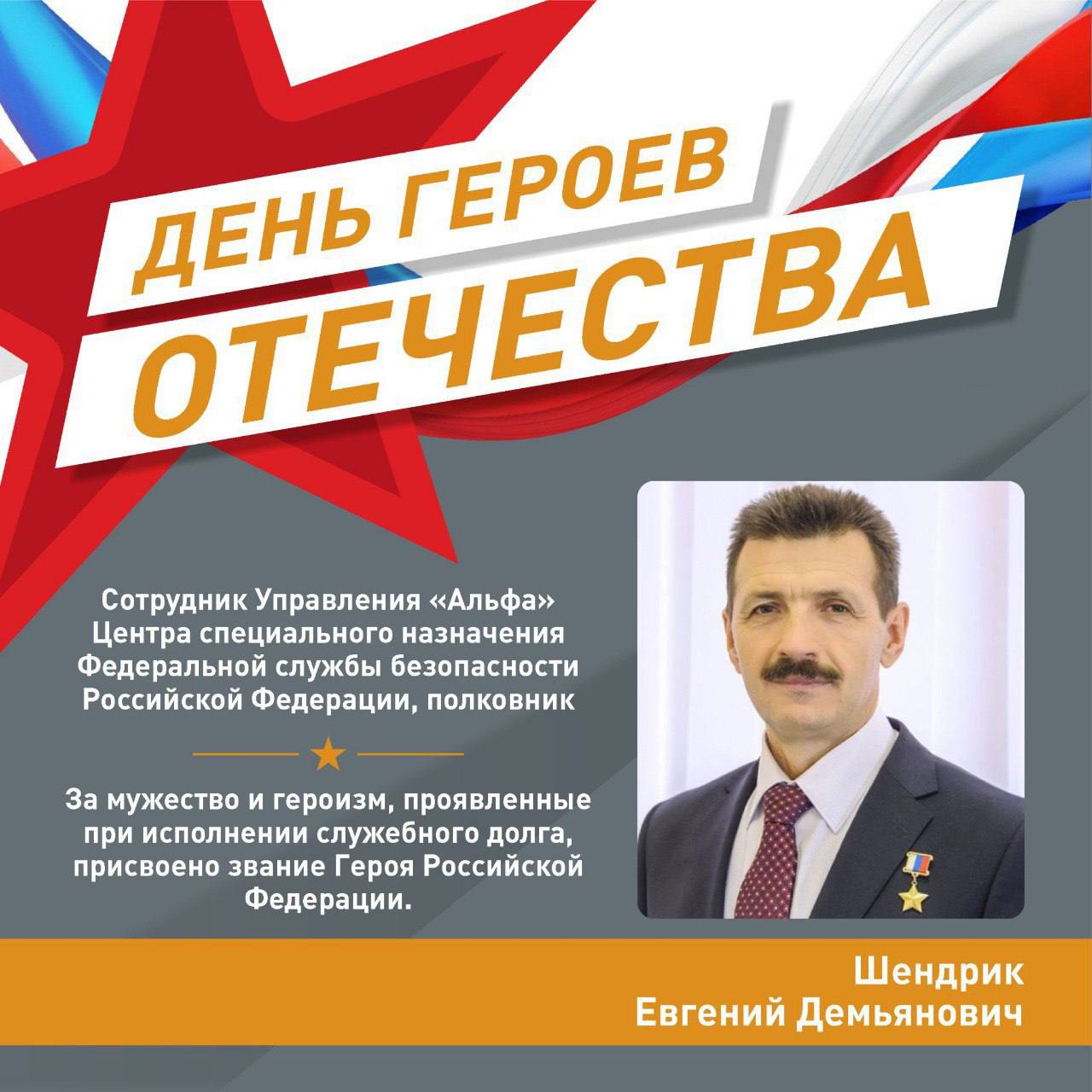 ДЕНЬ ГЕРОЕВ
ОТЕЧЕСТВА

Сотрудник Управления «Альфа» Центра специального назначения Федеральной службы безопасности Российской Федерации, полковник

За мужество и героизм, проявленные при исполнении служебного долга, присвоено звание Героя Российской Федерации.

Шендрик
Евгений Демьянович